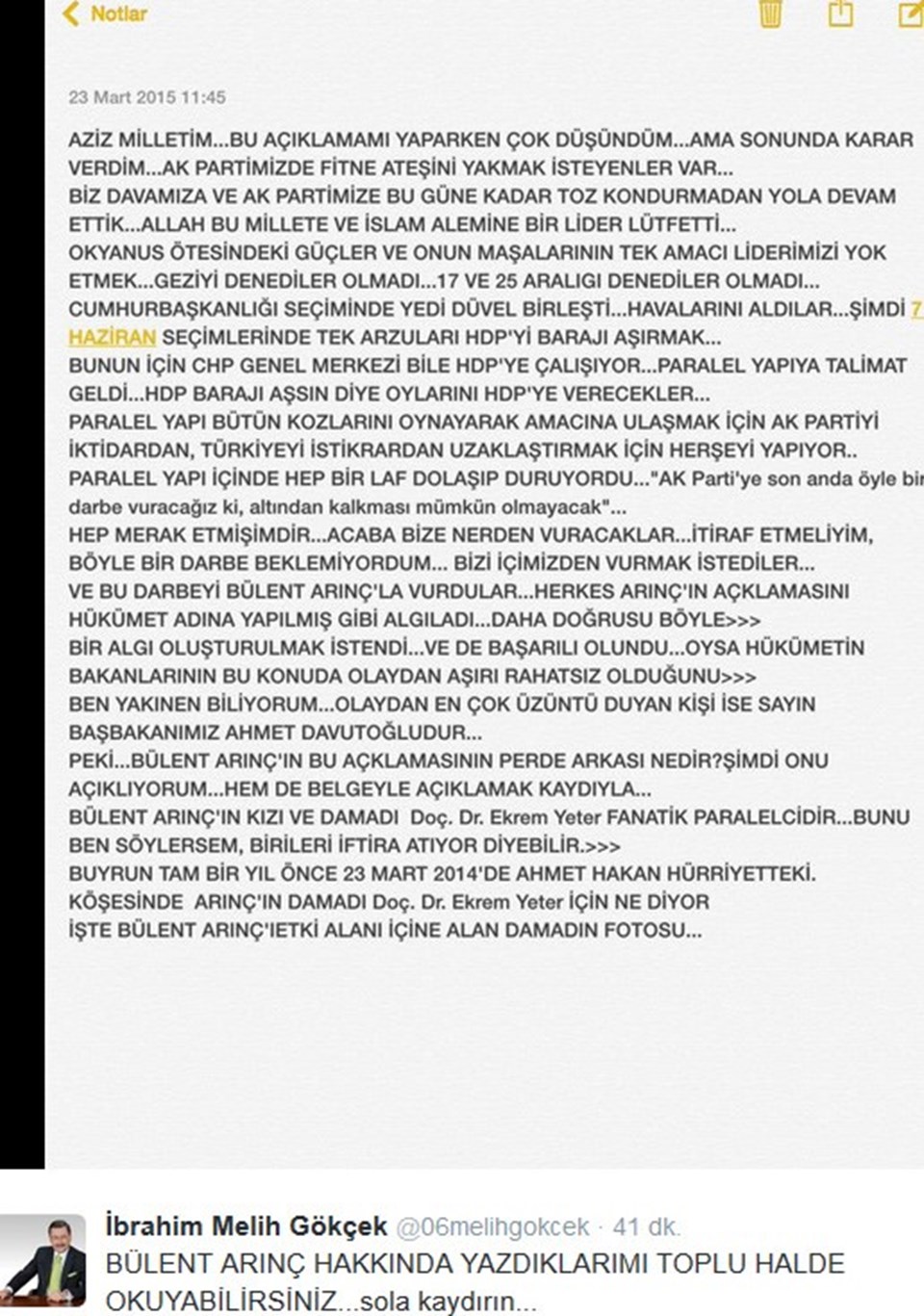 Notlar

23 Mart 2015 11:45

AZİZ MİLLETİM...BU AÇIKLAMAMI YAPARKEN ÇOK DÜŞÜNDÜM...AMA SONUNDA KARAR VERDİM...AK PARTİMİZDE FİTNE ATEŞİNİ YAKMAK İSTEYENLER VAR...
BİZ DAVAMIZA VE AK PARTİMİZE BU GÜNE KADAR TOZ KONDURMADAN YOLA DEVAM ETTİK...ALLAH BU MİLLETE VE İSLAM ALEMİNE BİR LİDER LÜTFETTİ...
OKYANUS ÖTESİNDEKİ GÜÇLER VE ONUN MAŞALARININ TEK AMACI LİDERİMİZİ YOK ETMEK...GEZİYİ DENEDİLER OLMADI...17 VE 25 ARALIGI DENEDİLER OLMADI...
CUMHURBAŞKANLIĞI SEÇİMİNDE YEDİ DÜVEL BİRLEŞTİ...HAVALARINI ALDILAR...ŞİMDİ 7 HAZİRAN SEÇİMLERİNDE TEK ARZULARI HDP'Yİ BARAJI AŞIRMAK...
BUNUN İÇİN CHP GENEL MERKEZİ BİLE HDP'YE ÇALIŞIYOR...PARALEL YAPIYA TALİMAT GELDİ...HDP BARAJI AŞSIN DİYE OYLARINI HDP'YE VERECEKLER...
PARALEL YAPI BÜTÜN KOZLARINI OYNAYARAK AMACINA ULAŞMAK İÇİN AK PARTİYİ İKTİDARDAN, TÜRKİYEYİ İSTİKRARDAN UZAKLAŞTIRMAK İÇİN HERŞEYİ YAPIYOR..
PARALEL YAPI İÇİNDE HEP BİR LAF DOLAŞIP DURUYORDU..."AK Parti'ye son anda öyle bir darbe vuracağız ki, altından kalkması mümkün olmayacak"...
HEP MERAK ETMİŞİMDİR...ACABA BİZE NERDEN VURACAKLAR...İTİRAF ETMELİYİM, BÖYLE BİR DARBE BEKLEMİYORDUM... BİZİ İÇİMİZDEN VURMAK İSTEDİLER...
VE BU DARBEYİ BÜLENT ARINÇ'LA VURDULAR...HERKES ARINÇ'IN AÇKLAMASINI HÜKÜMET ADINA YAPILMIŞ GİBİ ALGILADI...DAHA DOĞRUSU BÖYLE>>>
BİR ALGI OLUŞTURULMAK İSTENDİ...VE DE BAŞARILI OLUNDU...OYSA HÜKÜMETİN BAKANLARININ BU KONUDA OLAYDAN AŞIRI RAHATSIZ OLDUĞUNU>>>
BEN YAKINEN BİLİYORUM...OLAYDAN EN ÇOK ÜZÜNTÜ DUYAN KİŞİ İSE SAYIN BAŞBAKANIMIZ AHMET DAVUTOĞLUDUR...
PEKİ...BÜLENT ARINÇ'IN BU AÇKLAMASININ PERDE ARKASI NEDİR?ŞİMDİ ONU AÇIKLIYORUM...HEM DE BELGEYLE AÇIKLAMAK KAYDIYLA...
BÜLENT ARINÇ'IN KIZI VE DAMADI Doç. Dr. Ekrem Yeter FANATİK PARALELCİDİR...BUNU BEN SÖYLERSEM, BİRİLERİ İFTİRA ATIYOR DİYEBİLİR.>>>
BUYRUN TAM BİR YIL ÖNCE 23 MART 2014'DE AHMET HAKAN HÜRRİYETTEKİ. KÖŞESİNDE ARINÇ'IN DAMADI Doç. Dr. Ekrem Yeter İÇİN NE DİYOR
İŞTE BÜLENT ARINÇ'IETKİ ALANI İÇİNE ALAN DAMADIN FOTOSU...

İbrahim Melih Gökçek @06melihgokcek · 41 dk.
BÜLENT ARINÇ HAKKINDA YAZDIKLARIMI TOPLU HALDE OKUYABİLİRSİNİZ...sola kaydırın...